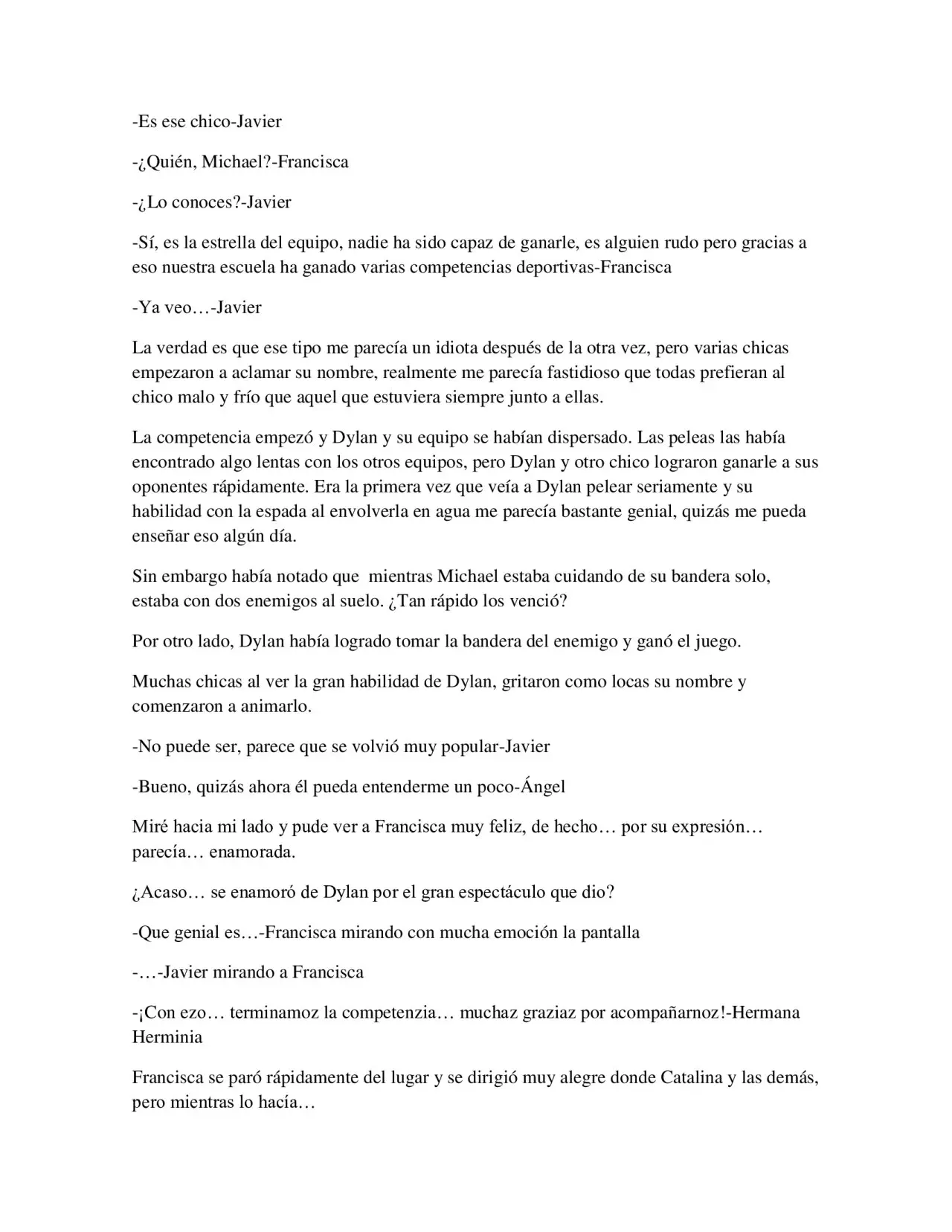 -Es ese chico-Javier

-¿Quién, Michael?-Francisca

-¿Lo conoces?-Javier

-Sí, es la estrella del equipo, nadie ha sido capaz de ganarle, es alguien rudo pero gracias a eso nuestra escuela ha ganado varias competencias deportivas-Francisca

-Ya veo…-Javier

La verdad es que ese tipo me parecía un idiota después de la otra vez, pero varias chicas empezaron a aclamar su nombre, realmente me parecía fastidioso que todas prefieran al chico malo y frío que aquel que estuviera siempre junto a ellas.

La competencia empezó y Dylan y su equipo se habían dispersado. Las peleas las había encontrado algo lentas con los otros equipos, pero Dylan y otro chico lograron ganarle a sus oponentes rápidamente. Era la primera vez que veía a Dylan pelear seriamente y su habilidad con la espada al envolverla en agua me parecía bastante genial, quizás me pueda enseñar eso algún día.

Sin embargo había notado que mientras Michael estaba cuidando de su bandera solo, estaba con dos enemigos al suelo. ¿Tan rápido los venció?

Por otro lado, Dylan había logrado tomar la bandera del enemigo y ganó el juego.

Muchas chicas al ver la gran habilidad de Dylan, gritaron como locas su nombre y comenzaron a animarlo.

-No puede ser, parece que se volvió muy popular-Javier

-Bueno, quizás ahora él pueda entenderme un poco-Ángel

Miré hacia mi lado y pude ver a Francisca muy feliz, de hecho… por su expresión… parecía… enamorada.

¿Acaso… se enamoró de Dylan por el gran espectáculo que dio?

-Que genial es…-Francisca mirando con mucha emoción la pantalla

-…-Javier mirando a Francisca

-¡Con ezo… terminamoz la competenzia… muchaz graziaz por acompañarnoz!-Hermana Herminia

Francisca se paró rápidamente del lugar y se dirigió muy alegre donde Catalina y las demás, pero mientras lo hacía…